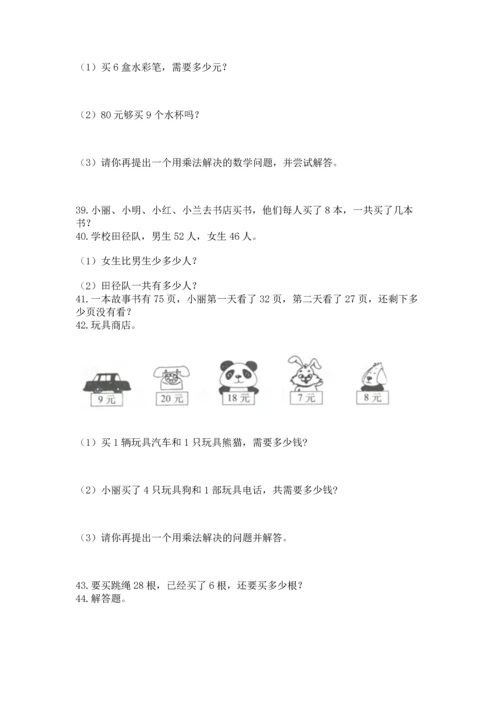 （1）买 6 盒水彩笔，需要多少元？

（2）80 元够买 9 个水杯吗？

（3）请你再提出一个用乘法解决的数学问题，并尝试解答。

39. 小丽、小明、小红、小兰去书店买书，他们每人买了 8 本，一共买了几本书？
40. 学校田径队，男生 52 人，女生 46 人。

（1）女生比男生少多少人？

（2）田径队一共有多少人？
41. 一本故事书有 75 页，小丽第一天看了 32 页，第二天看了 27 页，还剩下多少页没有看？
42. 玩具商店。

9 元

20 元

18 元

7 元

8 元

（1）买 1 辆玩具汽车和 1 只玩具熊猫，需要多少钱？

（2）小丽买了 4 只玩具狗和 1 部玩具电话，共需要多少钱？

（3）请你再提出一个用乘法解决的问题并解答。

43. 要买跳绳 28 根，已经买了 6 根，还要买多少根？
44. 解答题。